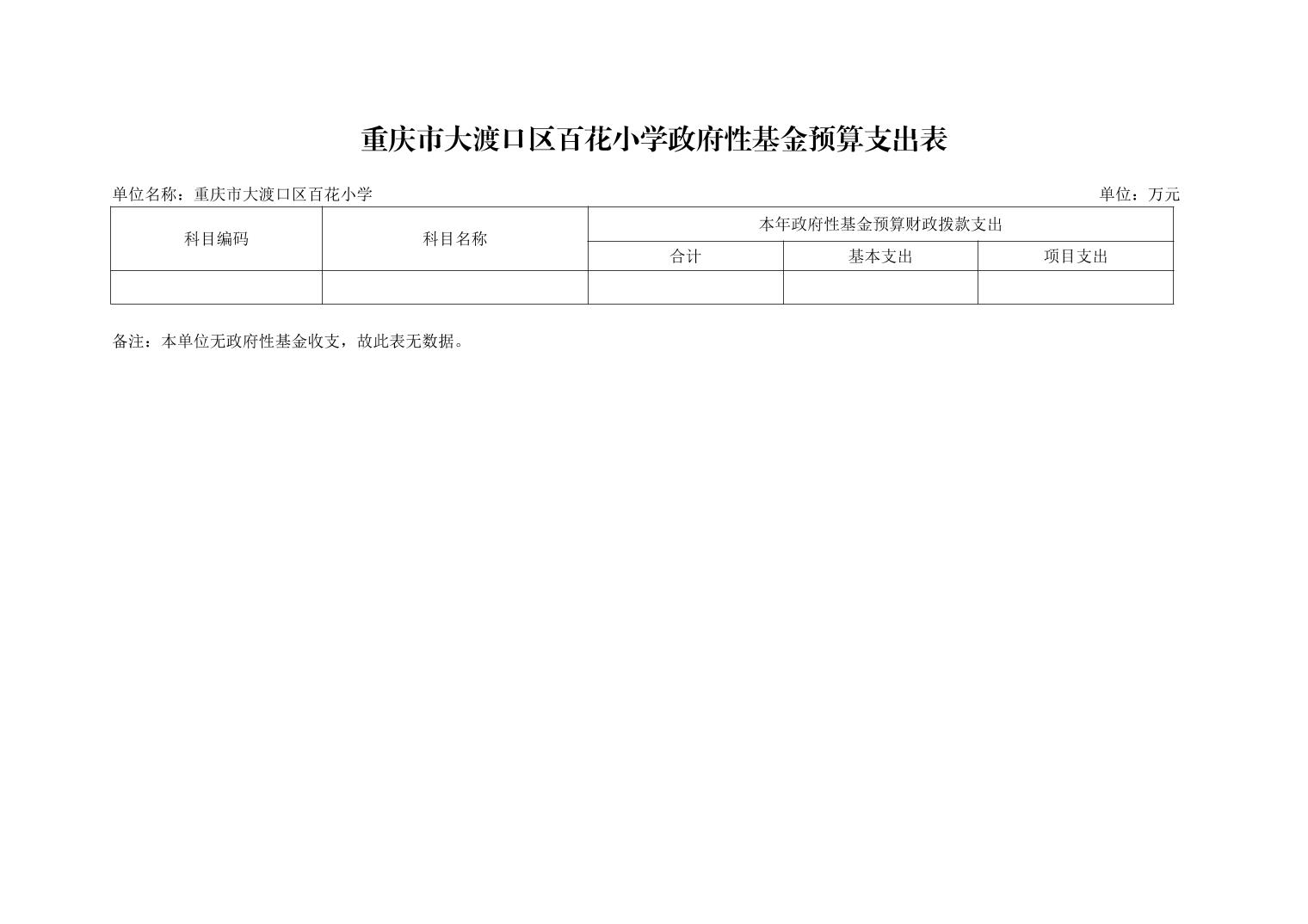 重庆市大渡口区百花小学政府性基金预算支出表

单位名称：重庆市大渡口区百花小学 单位：万元

| 科目编码 | 科目名称 | 本年政府性基金预算财政拨款支出 | | |
|---|---|---|---|---|
| | | 合计 | 基本支出 | 项目支出 |
| | | | | |

备注：本单位无政府性基金收支，故此表无数据。